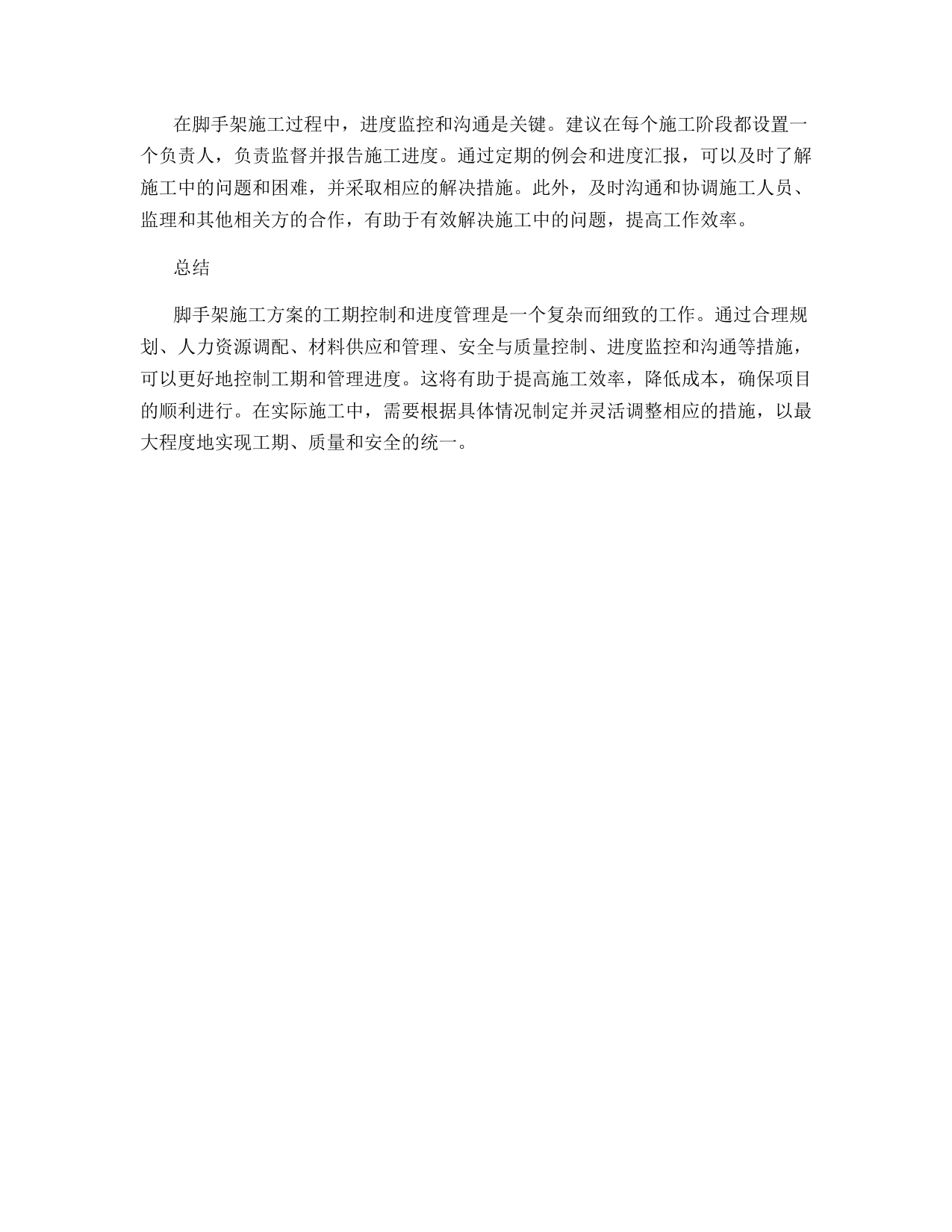 在脚手架施工过程中，进度监控和沟通是关键。建议在每个施工阶段都设置一个负责人，负责监督并报告施工进度。通过定期的例会和进度汇报，可以及时了解施工中的问题和困难，并采取相应的解决措施。此外，及时沟通和协调施工人员、监理和其他相关方的合作，有助于有效解决施工中的问题，提高工作效率。

总结

脚手架施工方案的工期控制和进度管理是一个复杂而细致的工作。通过合理规划、人力资源调配、材料供应和管理、安全与质量控制、进度监控和沟通等措施，可以更好地控制工期和管理进度。这将有助于提高施工效率，降低成本，确保项目的顺利进行。在实际施工中，需要根据具体情况制定并灵活调整相应的措施，以最大程度地实现工期、质量和安全的统一。